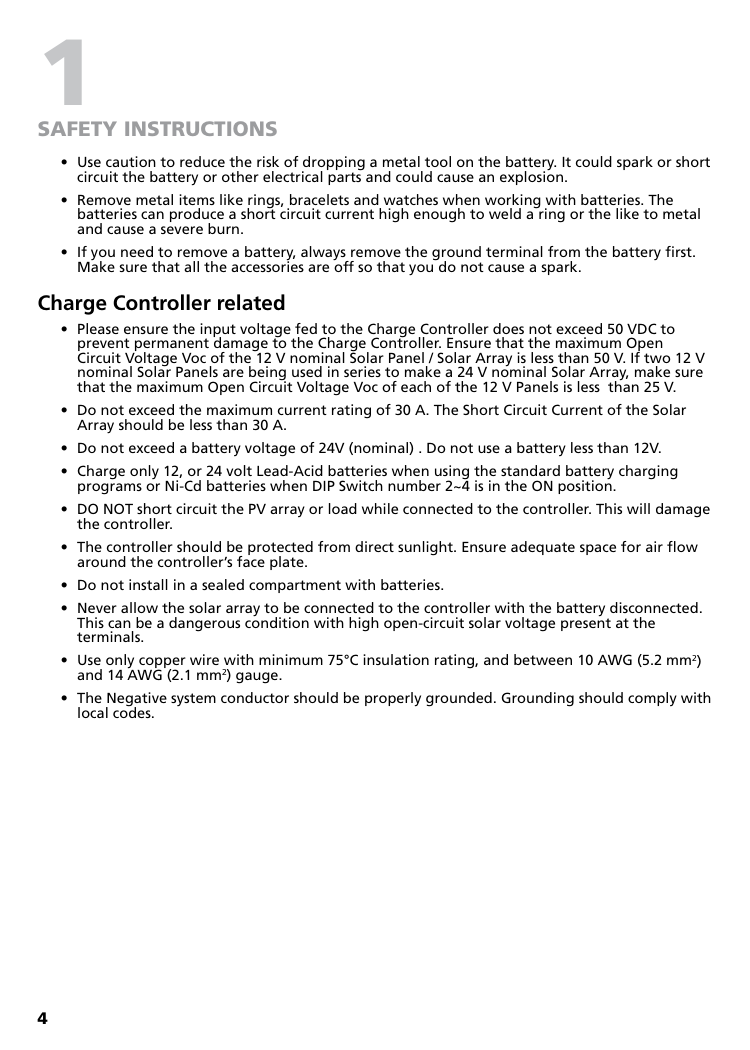 1

SAFETY INSTRUCTIONS

• Use caution to reduce the risk of dropping a metal tool on the battery. It could spark or short circuit the battery or other electrical parts and could cause an explosion.

• Remove metal items like rings, bracelets and watches when working with batteries. The batteries can produce a short circuit current high enough to weld a ring or the like to metal and cause a severe burn.

• If you need to remove a battery, always remove the ground terminal from the battery first. Make sure that all the accessories are off so that you do not cause a spark.

Charge Controller related

• Please ensure the input voltage fed to the Charge Controller does not exceed 50 VDC to prevent permanent damage to the Charge Controller. Ensure that the maximum Open Circuit Voltage Voc of the 12 V nominal Solar Panel / Solar Array is less than 50 V. If two 12 V nominal Solar Panels are being used in series to make a 24 V nominal Solar Array, make sure that the maximum Open Circuit Voltage Voc of each of the 12 V Panels is less than 25 V.

• Do not exceed the maximum current rating of 30 A. The Short Circuit Current of the Solar Array should be less than 30 A.

• Do not exceed a battery voltage of 24V (nominal) . Do not use a battery less than 12V.

• Charge only 12, or 24 volt Lead-Acid batteries when using the standard battery charging programs or Ni-Cd batteries when DIP Switch number 2~4 is in the ON position.

• DO NOT short circuit the PV array or load while connected to the controller. This will damage the controller.

• The controller should be protected from direct sunlight. Ensure adequate space for air flow around the controller's face plate.

• Do not install in a sealed compartment with batteries.

• Never allow the solar array to be connected to the controller with the battery disconnected. This can be a dangerous condition with high open-circuit solar voltage present at the terminals.

• Use only copper wire with minimum 75°C insulation rating, and between 10 AWG (5.2 mm$^2$) and 14 AWG (2.1 mm$^2$) gauge.

• The Negative system conductor should be properly grounded. Grounding should comply with local codes.

4